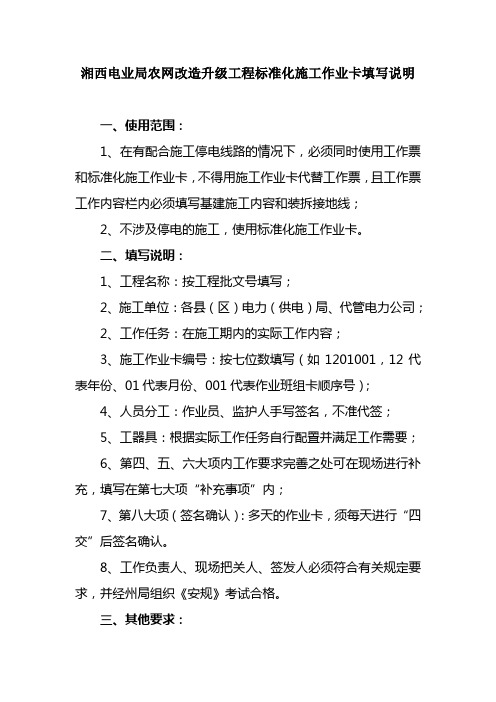 湘西电业局农网改造升级工程标准化施工作业卡填写说明

一、使用范围：

1、在有配合施工停电线路的情况下，必须同时使用工作票和标准化施工作业卡，不得用施工作业卡代替工作票，且工作票工作内容栏内必须填写基建施工内容和装拆接地线；

2、不涉及停电的施工，使用标准化施工作业卡。

二、填写说明：

1、工程名称：按工程批文号填写；

2、施工单位：各县（区）电力（供电）局、代管电力公司；

2、工作任务：在施工期内的实际工作内容；

3、施工作业卡编号：按七位数填写（如 1201001，12 代表年份、01 代表月份、001 代表作业班组卡顺序号）；

4、人员分工：作业员、监护人手写签名，不准代签；

5、工器具：根据实际工作任务自行配置并满足工作需要；

6、第四、五、六大项内工作要求完善之处可在现场进行补充，填写在第七大项“补充事项”内；

7、第八大项（签名确认）：多天的作业卡，须每天进行“四交”后签名确认。

8、工作负责人、现场把关人、签发人必须符合有关规定要求，并经州局组织《安规》考试合格。

三、其他要求：